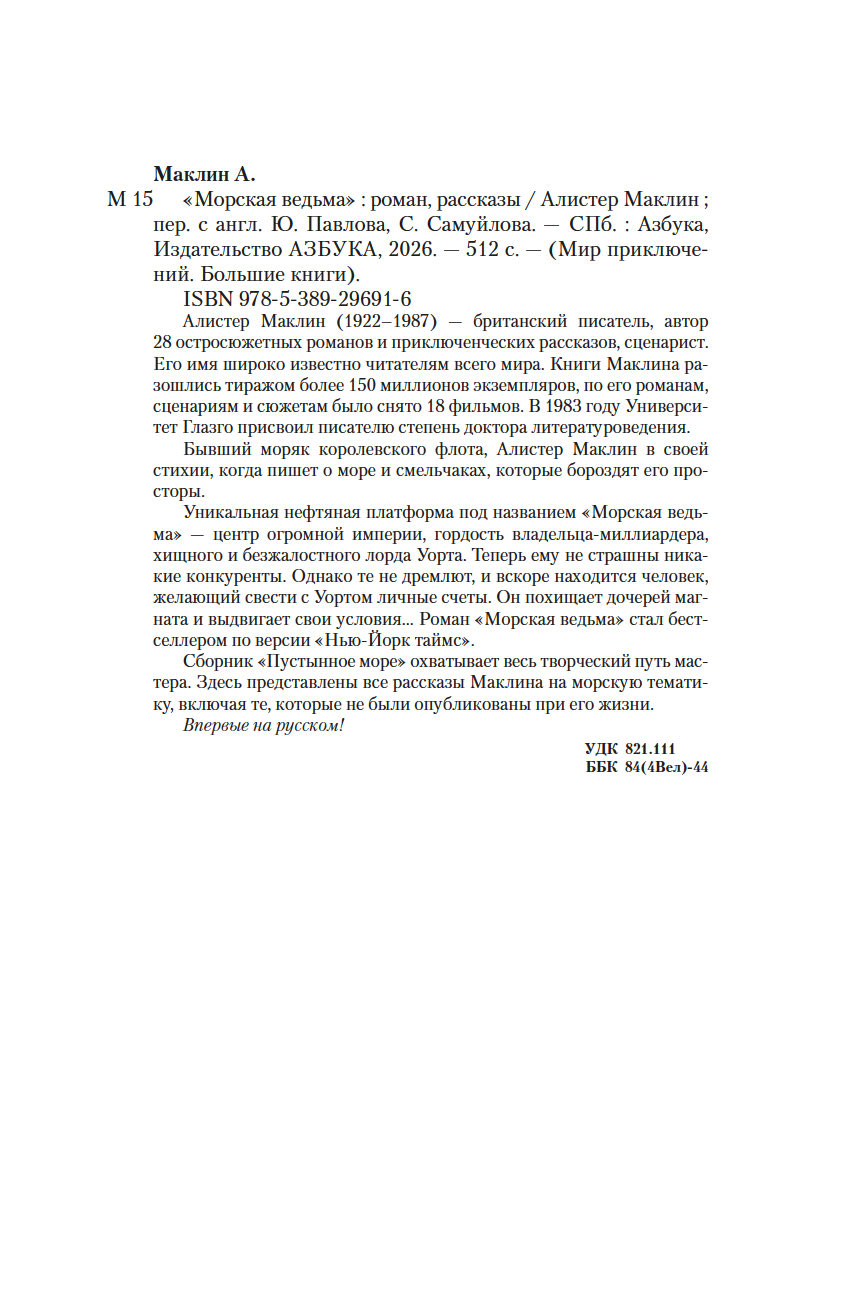 Маклин А.

М 15 «Морская ведьма» : роман, рассказы / Алистер Маклин ; пер. с англ. Ю. Павлова, С. Самуйлова. — СПб. : Азбука, Издательство АЗБУКА, 2026. — 512 с. — (Мир приключений. Большие книги).

ISBN 978-5-389-29691-6

Алистер Маклин (1922–1987) — британский писатель, автор 28 остросюжетных романов и приключенческих рассказов, сценарист. Его имя широко известно читателям всего мира. Книги Маклина разошлись тиражом более 150 миллионов экземпляров, по его романам, сценариям и сюжетам было снято 18 фильмов. В 1983 году Университет Глазго присвоил писателю степень доктора литературоведения.

Бывший моряк королевского флота, Алистер Маклин в своей стихии, когда пишет о море и смельчаках, которые бороздят его просторы.

Уникальная нефтяная платформа под названием «Морская ведьма» — центр огромной империи, гордость владельца-миллиардера, хищного и безжалостного лорда Уорта. Теперь ему не страшны никакие конкуренты. Однако те не дремлют, и вскоре находится человек, желающий свести с Уортом личные счеты. Он похищает дочерей магната и выдвигает свои условия... Роман «Морская ведьма» стал бестселлером по версии «Нью-Йорк таймс».

Сборник «Пустынное море» охватывает весь творческий путь мастера. Здесь представлены все рассказы Маклина на морскую тематику, включая те, которые не были опубликованы при его жизни.

Впервые на русском!

УДК 821.111
ББК 84(4Вел)-44